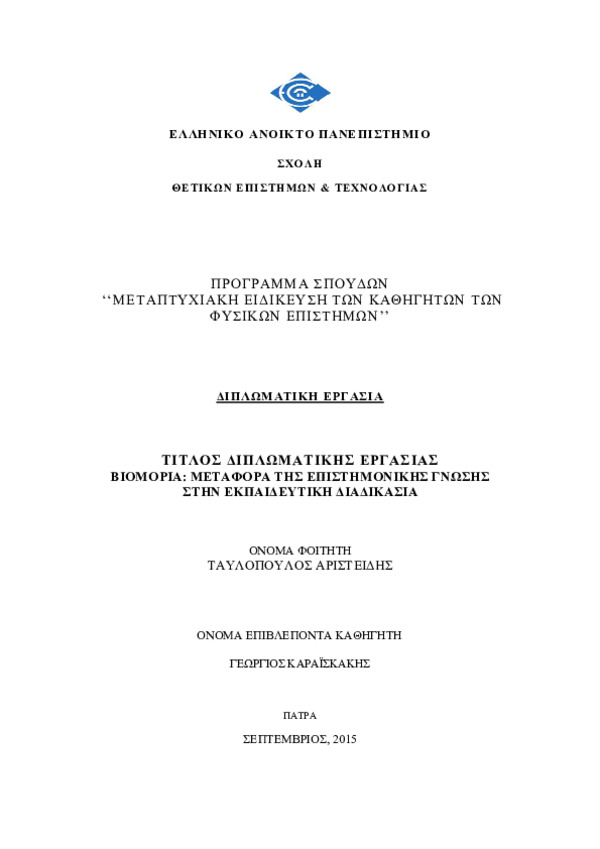 ΕΛΛΗΝΙΚΟ ΑΝΟΙΚΤΟ ΠΑΝΕΠΙΣΤΗΜΙΟ

ΣΧΟΛΗ

ΘΕΤΙΚΩΝ ΕΠΙΣΤΗΜΩΝ & ΤΕΧΝΟΛΟΓΙΑΣ

ΠΡΟΓΡΑΜΜΑ ΣΠΟΥΔΩΝ
‘‘ΜΕΤΑΠΤΥΧΙΑΚΗ ΕΙΔΙΚΕΥΣΗ ΤΩΝ ΚΑΘΗΓΗΤΩΝ ΤΩΝ ΦΥΣΙΚΩΝ ΕΠΙΣΤΗΜΩΝ’’

ΔΙΠΛΩΜΑΤΙΚΗ ΕΡΓΑΣΙΑ

ΤΙΤΛΟΣ ΔΙΠΛΩΜΑΤΙΚΗΣ ΕΡΓΑΣΙΑΣ
ΒΙΟΜΟΡΙΑ: ΜΕΤΑΦΟΡΑ ΤΗΣ ΕΠΙΣΤΗΜΟΝΙΚΗΣ ΓΝΩΣΗΣ ΣΤΗΝ ΕΚΠΑΙΔΕΥΤΙΚΗ ΔΙΑΔΙΚΑΣΙΑ

ΟΝΟΜΑ ΦΟΙΤΗΤΗ
ΤΑΥΛΟΠΟΥΛΟΣ ΑΡΙΣΤΕΙΔΗΣ

ΟΝΟΜΑ ΕΠΙΒΛΕΠΟΝΤΑ ΚΑΘΗΓΗΤΗ

ΓΕΩΡΓΙΟΣ ΚΑΡΑΪΣΚΑΚΗΣ

ΠΑΤΡΑ

ΣΕΠΤΕΜΒΡΙΟΣ, 2015